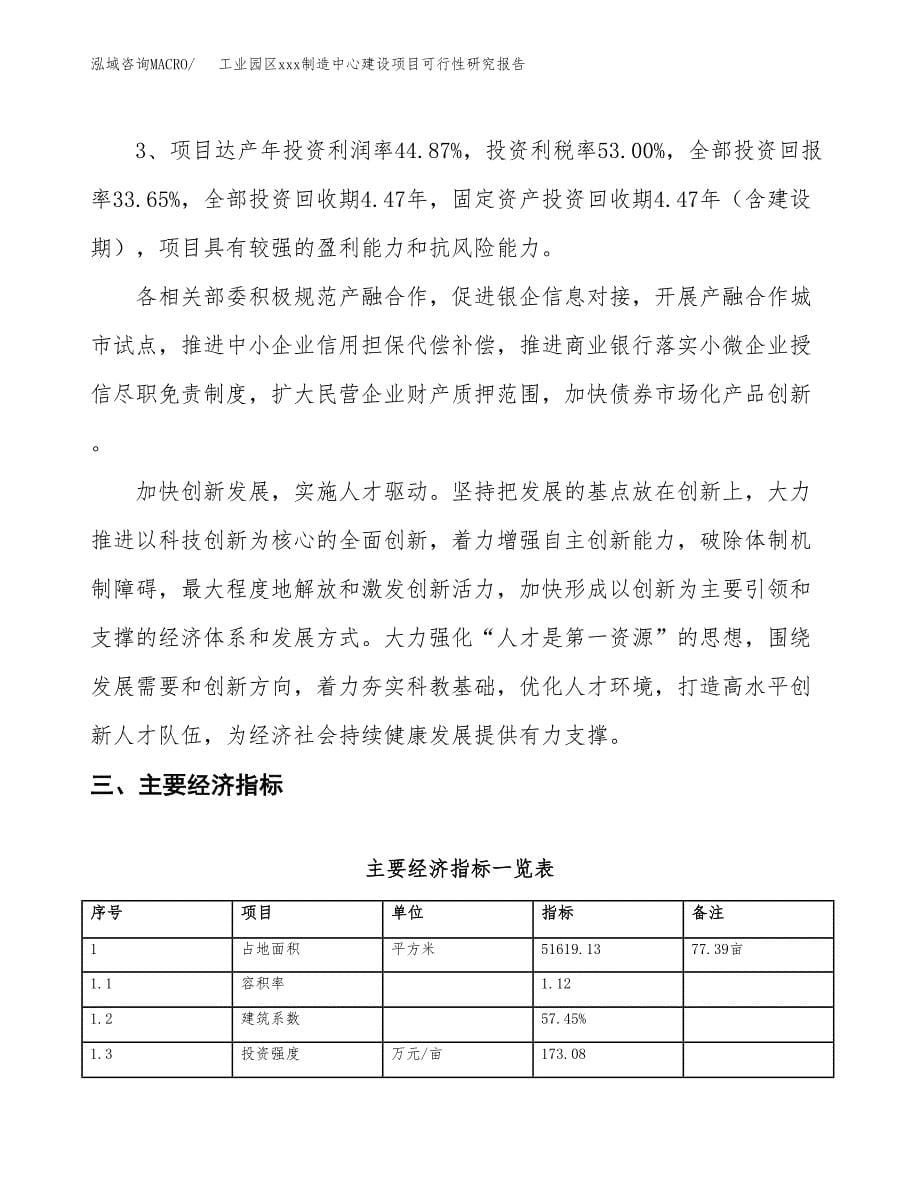 泓域咨询MACRO/　　工业园区xxx制造中心建设项目可行性研究报告

3、项目达产年投资利润率44.87%，投资利税率53.00%，全部投资回报率33.65%，全部投资回收期4.47年，固定资产投资回收期4.47年（含建设期），项目具有较强的盈利能力和抗风险能力。

各相关部委积极规范产融合作，促进银企信息对接，开展产融合作城市试点，推进中小企业信用担保代偿补偿，推进商业银行落实小微企业授信尽职免责制度，扩大民营企业财产质押范围，加快债券市场化产品创新。

加快创新发展，实施人才驱动。坚持把发展的基点放在创新上，大力推进以科技创新为核心的全面创新，着力增强自主创新能力，破除体制机制障碍，最大程度地解放和激发创新活力，加快形成以创新为主要引领和支撑的经济体系和发展方式。大力强化“人才是第一资源”的思想，围绕发展需要和创新方向，着力夯实科教基础，优化人才环境，打造高水平创新人才队伍，为经济社会持续健康发展提供有力支撑。

三、主要经济指标

主要经济指标一览表

| 序号 | 项目 | 单位 | 指标 | 备注 |
|---|---|---|---|---|
| 1 | 占地面积 | 平方米 | 51619.13 | 77.39亩 |
| 1.1 | 容积率 |  | 1.12 |  |
| 1.2 | 建筑系数 |  | 57.45% |  |
| 1.3 | 投资强度 | 万元/亩 | 173.08 |  |